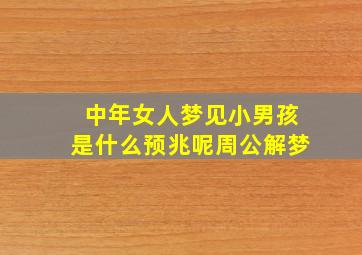 中年女人梦见小男孩
是什么预兆呢周公解梦